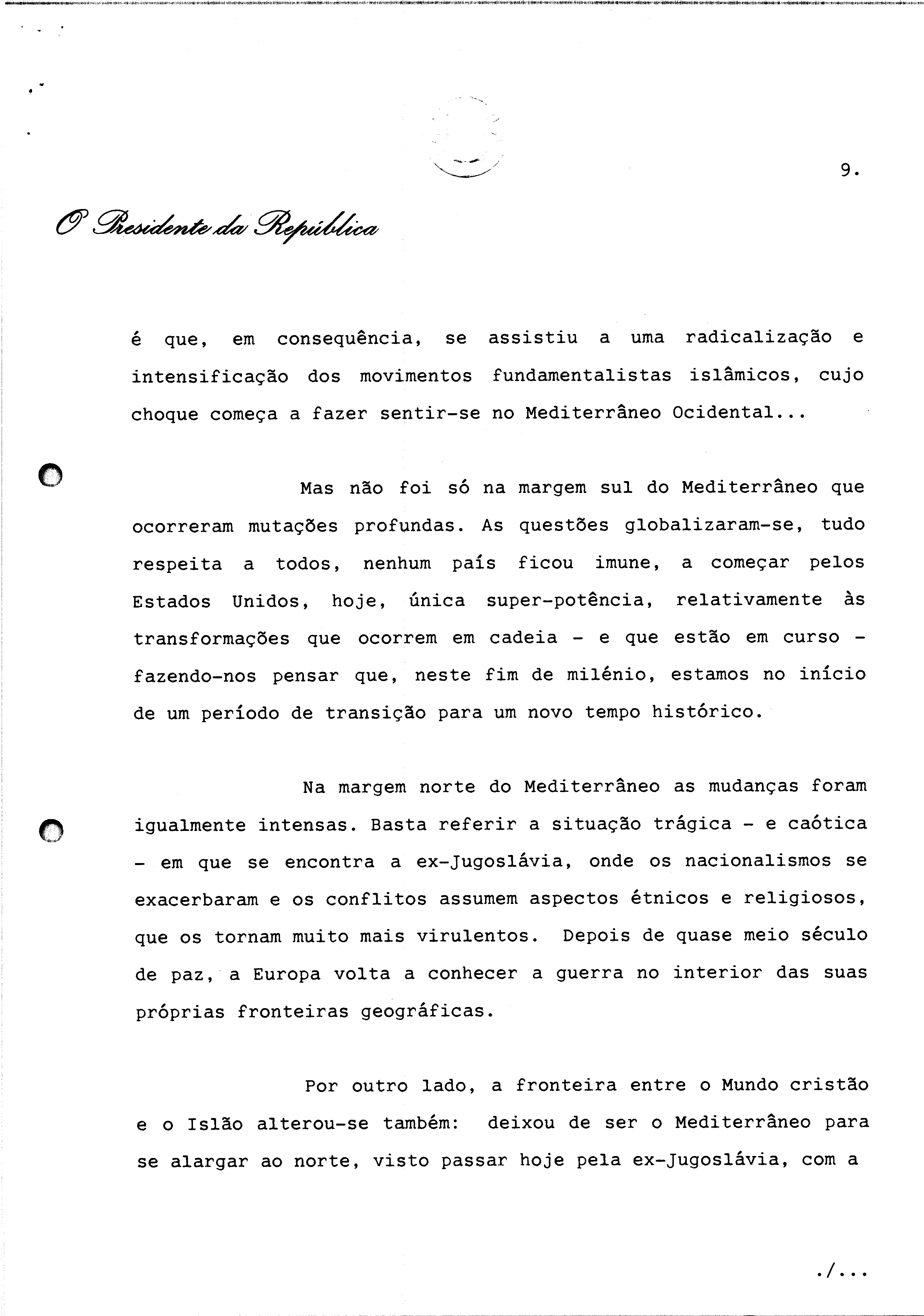 9.

O Presidente da República

é que, em consequência, se assistiu a uma radicalização e intensificação dos movimentos fundamentalistas islâmicos, cujo choque começa a fazer sentir-se no Mediterrâneo Ocidental...

Mas não foi só na margem sul do Mediterrâneo que ocorreram mutações profundas. As questões globalizaram-se, tudo respeita a todos, nenhum país ficou imune, a começar pelos Estados Unidos, hoje, única super-potência, relativamente às transformações que ocorrem em cadeia - e que estão em curso - fazendo-nos pensar que, neste fim de milénio, estamos no início de um período de transição para um novo tempo histórico.

Na margem norte do Mediterrâneo as mudanças foram igualmente intensas. Basta referir a situação trágica - e caótica - em que se encontra a ex-Jugoslávia, onde os nacionalismos se exacerbaram e os conflitos assumem aspectos étnicos e religiosos, que os tornam muito mais virulentos. Depois de quase meio século de paz, a Europa volta a conhecer a guerra no interior das suas próprias fronteiras geográficas.

Por outro lado, a fronteira entre o Mundo cristão e o Islão alterou-se também: deixou de ser o Mediterrâneo para se alargar ao norte, visto passar hoje pela ex-Jugoslávia, com a

./...